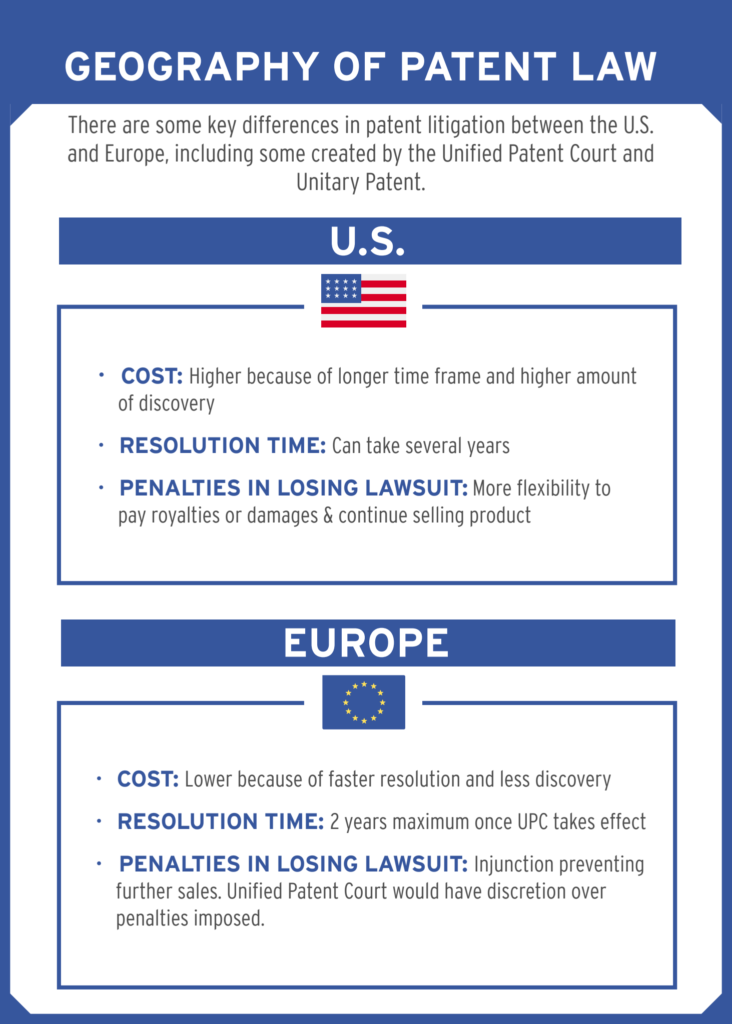 GEOGRAPHY OF PATENT LAW

There are some key differences in patent litigation between the U.S. and Europe, including some created by the Unified Patent Court and Unitary Patent.

U.S.

• COST: Higher because of longer time frame and higher amount of discovery

• RESOLUTION TIME: Can take several years

• PENALTIES IN LOSING LAWSUIT: More flexibility to pay royalties or damages & continue selling product

EUROPE

• COST: Lower because of faster resolution and less discovery

• RESOLUTION TIME: 2 years maximum once UPC takes effect

• PENALTIES IN LOSING LAWSUIT: Injunction preventing further sales. Unified Patent Court would have discretion over penalties imposed.